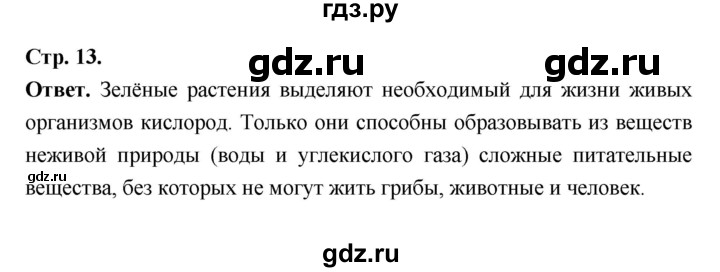 гдз.ру

Стр. 13.

gdz.ru gdz.ru

Ответ. Зелёные растения выделяют необходимый для жизни живых организмов кислород. Только они способны образовывать из веществ неживой природы (воды и углекислого газа) сложные питательные вещества, без которых не могут жить грибы, животные и человек.

gdz.ru

gdz.ru